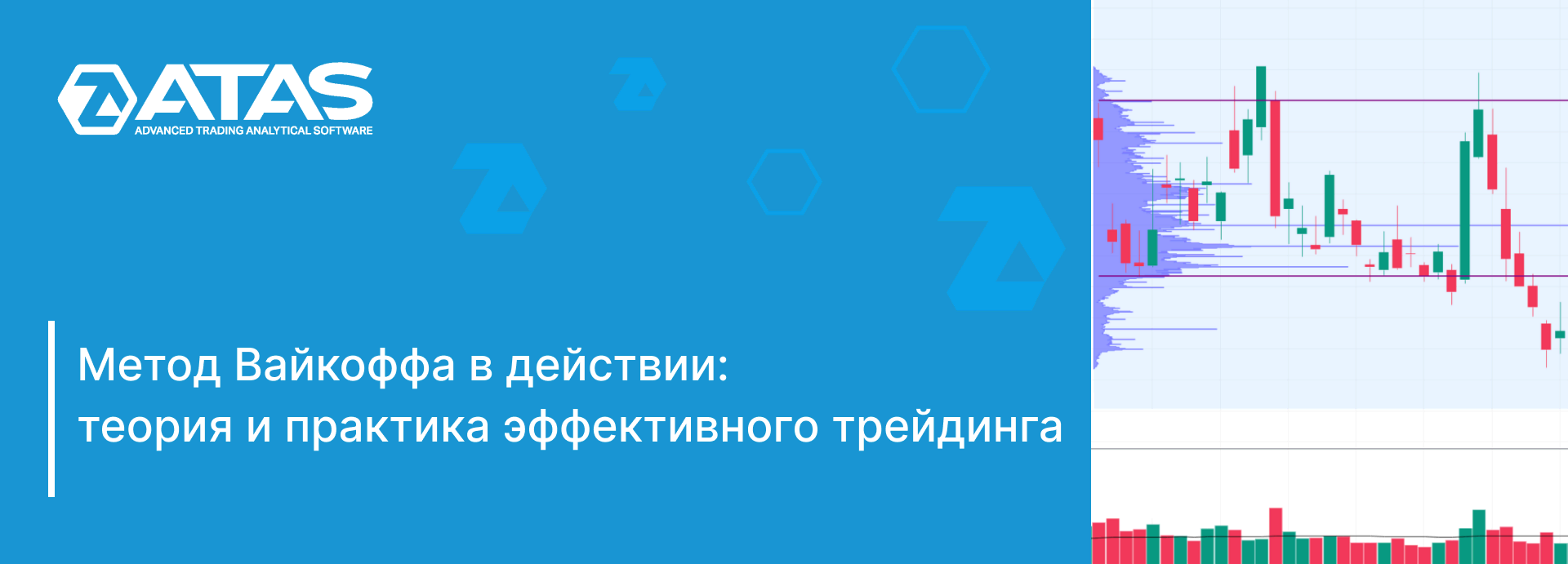 ATAS
ADVANCED TRADING ANALYTICAL SOFTWARE

Метод Вайкоффа в действии:
теория и практика эффективного трейдинга